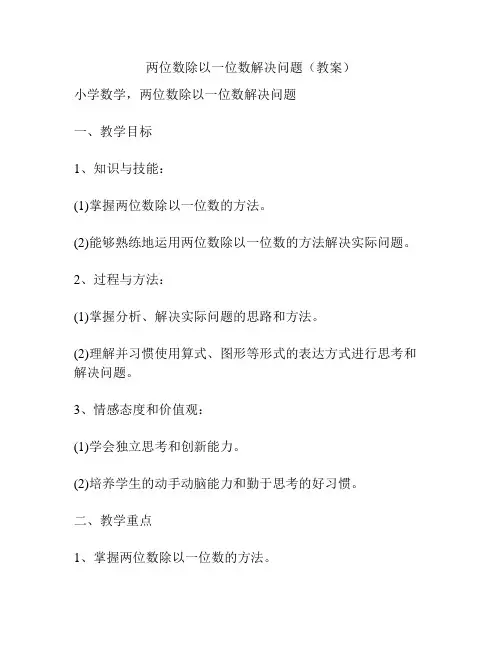 两位数除以一位数解决问题（教案）

小学数学，两位数除以一位数解决问题

一、教学目标

1、知识与技能：

(1)掌握两位数除以一位数的方法。

(2)能够熟练地运用两位数除以一位数的方法解决实际问题。

2、过程与方法：

(1)掌握分析、解决实际问题的思路和方法。

(2)理解并习惯使用算式、图形等形式的表达方式进行思考和解决问题。

3、情感态度和价值观：

(1)学会独立思考和创新能力。

(2)培养学生的动手动脑能力和勤于思考的好习惯。

二、教学重点

1、掌握两位数除以一位数的方法。